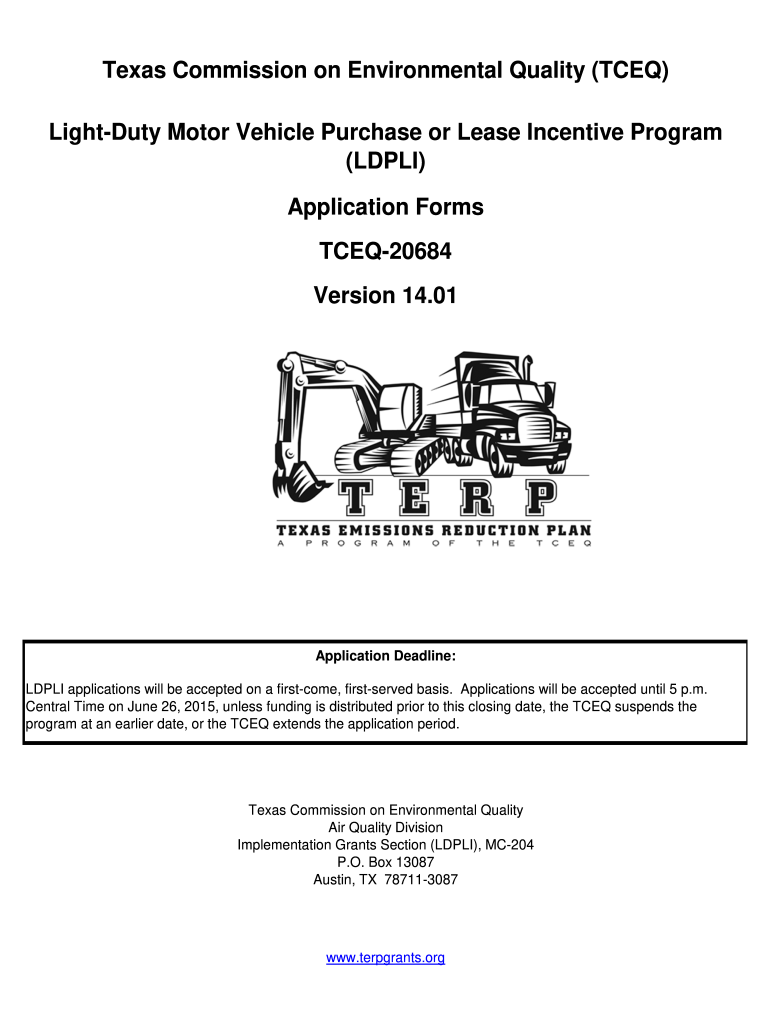 Texas Commission on Environmental Quality (TCEQ)

Light-Duty Motor Vehicle Purchase or Lease Incentive Program (LDPLI)

Application Forms

TCEQ-20684

Version 14.01

TERP

TEXAS EMISSIONS REDUCTION PLAN
A PROGRAM OF THE TCEQ

Application Deadline:

LDPLI applications will be accepted on a first-come, first-served basis. Applications will be accepted until 5 p.m. Central Time on June 26, 2015, unless funding is distributed prior to this closing date, the TCEQ suspends the program at an earlier date, or the TCEQ extends the application period.

Texas Commission on Environmental Quality
Air Quality Division
Implementation Grants Section (LDPLI), MC-204
P.O. Box 13087
Austin, TX 78711-3087

www.terpgrants.org